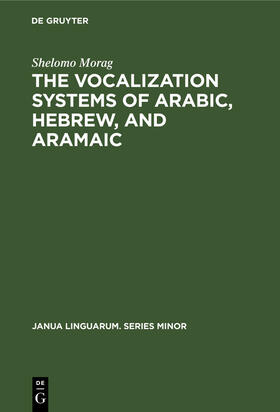 DE GRUYTER

Shelomo Morag

THE VOCALIZATION SYSTEMS OF ARABIC, HEBREW, AND ARAMAIC

JANUA LINGUARUM. SERIES MINOR

DE
G